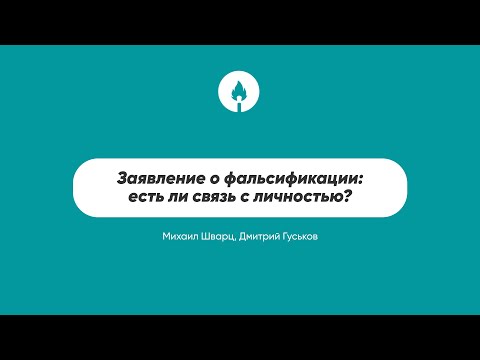 Заявление о фальсификации: есть ли связь с личностью?

Михаил Шварц, Дмитрий Гуськов